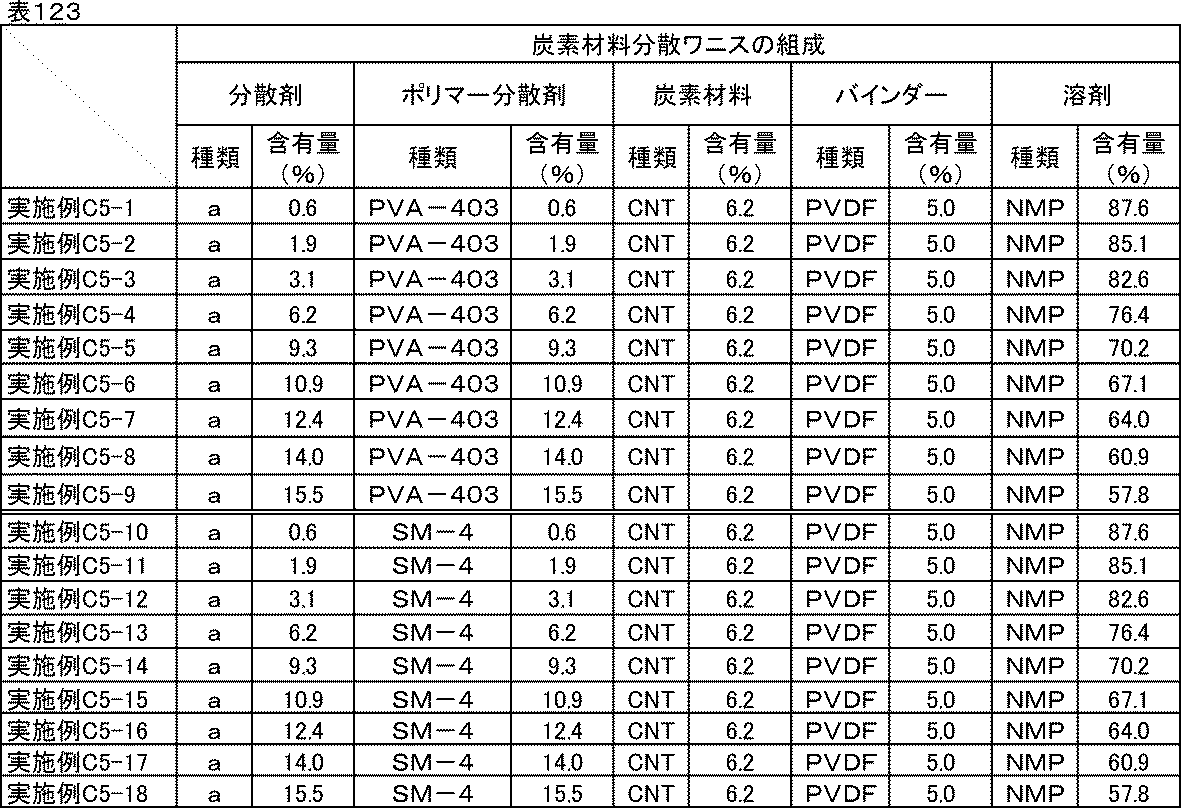 表123

| | 炭素材料分散ワニスの組成 | | | | | | | | | |
|---|---|---|---|---|---|---|---|---|---|---|
| | 分散剤 | | ポリマー分散剤 | | 炭素材料 | | バインダー | | 溶剤 | |
| | 種類 | 含有量（%） | 種類 | 含有量（%） | 種類 | 含有量（%） | 種類 | 含有量（%） | 種類 | 含有量（%） |
| 実施例C5-1 | a | 0.6 | PVA－403 | 0.6 | CNT | 6.2 | PVDF | 5.0 | NMP | 87.6 |
| 実施例C5-2 | a | 1.9 | PVA－403 | 1.9 | CNT | 6.2 | PVDF | 5.0 | NMP | 85.1 |
| 実施例C5-3 | a | 3.1 | PVA－403 | 3.1 | CNT | 6.2 | PVDF | 5.0 | NMP | 82.6 |
| 実施例C5-4 | a | 6.2 | PVA－403 | 6.2 | CNT | 6.2 | PVDF | 5.0 | NMP | 76.4 |
| 実施例C5-5 | a | 9.3 | PVA－403 | 9.3 | CNT | 6.2 | PVDF | 5.0 | NMP | 70.2 |
| 実施例C5-6 | a | 10.9 | PVA－403 | 10.9 | CNT | 6.2 | PVDF | 5.0 | NMP | 67.1 |
| 実施例C5-7 | a | 12.4 | PVA－403 | 12.4 | CNT | 6.2 | PVDF | 5.0 | NMP | 64.0 |
| 実施例C5-8 | a | 14.0 | PVA－403 | 14.0 | CNT | 6.2 | PVDF | 5.0 | NMP | 60.9 |
| 実施例C5-9 | a | 15.5 | PVA－403 | 15.5 | CNT | 6.2 | PVDF | 5.0 | NMP | 57.8 |
| 実施例C5-10 | a | 0.6 | SM－4 | 0.6 | CNT | 6.2 | PVDF | 5.0 | NMP | 87.6 |
| 実施例C5-11 | a | 1.9 | SM－4 | 1.9 | CNT | 6.2 | PVDF | 5.0 | NMP | 85.1 |
| 実施例C5-12 | a | 3.1 | SM－4 | 3.1 | CNT | 6.2 | PVDF | 5.0 | NMP | 82.6 |
| 実施例C5-13 | a | 6.2 | SM－4 | 6.2 | CNT | 6.2 | PVDF | 5.0 | NMP | 76.4 |
| 実施例C5-14 | a | 9.3 | SM－4 | 9.3 | CNT | 6.2 | PVDF | 5.0 | NMP | 70.2 |
| 実施例C5-15 | a | 10.9 | SM－4 | 10.9 | CNT | 6.2 | PVDF | 5.0 | NMP | 67.1 |
| 実施例C5-16 | a | 12.4 | SM－4 | 12.4 | CNT | 6.2 | PVDF | 5.0 | NMP | 64.0 |
| 実施例C5-17 | a | 14.0 | SM－4 | 14.0 | CNT | 6.2 | PVDF | 5.0 | NMP | 60.9 |
| 実施例C5-18 | a | 15.5 | SM－4 | 15.5 | CNT | 6.2 | PVDF | 5.0 | NMP | 57.8 |